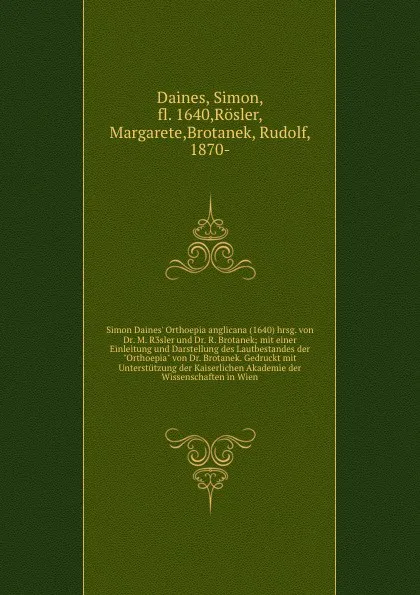 Daines, Simon, fl. 1640,Rösler, Margarete,Brotanek, Rudolf, 1870-

Simon Daines' Orthoepia anglicana (1640) hrsg. von Dr. M. R3sler und Dr. R. Brotanek; mit einer Einleitung und Darstellung des Lautbestandes der "Orthoepia" von Dr. Brotanek. Gedruckt mit Unterstützung der Kaiserlichen Akademie der Wissenschaften in Wien